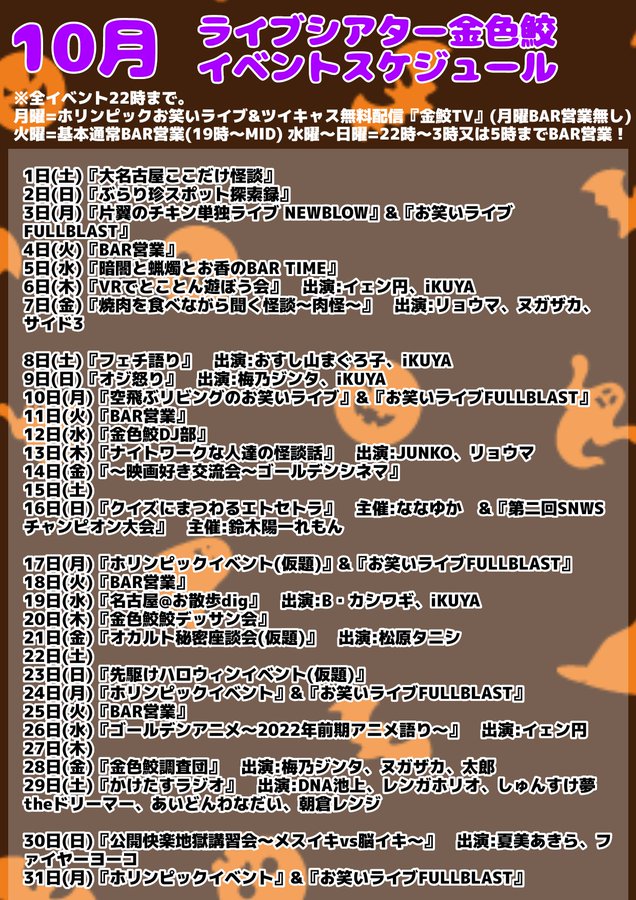 10月 ライブシアター金色鮫 イベントスケジュール

※全イベント22時まで。
月曜=ホリンピックお笑いライブ&ツイキャス無料配信『金鮫TV』(月曜BAR営業無し)
火曜=基本通常BAR営業(19時〜MID) 水曜〜日曜=22時〜3時又は5時までBAR営業！

1日(土)『大名古屋ここだけ怪談』
2日(日)『ぶらり珍スポット探索録』
3日(月)『片翼のチキン単独ライブ NEWBLOW』&『お笑いライブFULLBLAST』
4日(火)『BAR営業』
5日(水)『暗闇と蝋燭とお香のBAR TIME』
6日(木)『VRでとことん遊ぼう会』 出演:イェン円、iKUYA
7日(金)『焼肉を食べながら聞く怪談〜肉怪〜』 出演:リョウマ、ヌガザカ、サイド3

8日(土)『フェチ語り』 出演:おすし山まぐろ子、iKUYA
9日(日)『オジ怒り』 出演:梅乃ジンタ、iKUYA
10日(月)『空飛ぶリビングのお笑いライブ』&『お笑いライブFULLBLAST』
11日(火)『BAR営業』
12日(水)『金色鮫DJ部』
13日(木)『ナイトワークな人達の怪談話』 出演:JUNKO、リョウマ
14日(金)『〜映画好き交流会〜ゴールデンシネマ』
15日(土)
16日(日)『クイズにまつわるエトセトラ』 主催:ななゆか &『第二回SNWSチャンピオン大会』 主催:鈴木陽一れもん

17日(月)『ホリンピックイベント(仮題)』&『お笑いライブFULLBLAST』
18日(火)『BAR営業』
19日(水)『名古屋@お散歩dig』 出演:B・カシワギ、iKUYA
20日(木)『金色鮫鮫デッサン会』
21日(金)『オカルト秘密座談会(仮題)』 出演:松原タニシ
22日(土)
23日(日)『先駆けハロウィンイベント(仮題)』
24日(月)『ホリンピックイベント』&『お笑いライブFULLBLAST』
25日(火)『BAR営業』
26日(水)『ゴールデンアニメ〜2022年前期アニメ語り〜』 出演:イェン円
27日(木)
28日(金)『金色鮫調査団』 出演:梅乃ジンタ、ヌガザカ、太郎
29日(土)『かけたすラジオ』 出演:DNA池上、レンガホリオ、しゅんすけ夢theドリーマー、あいどんわなだい、朝倉レンジ

30日(日)『公開快楽地獄講習会〜メスイキvs脳イキ〜』 出演:夏美あきら、ファイヤーヨーコ
31日(月)『ホリンピックイベント』&『お笑いライブFULLBLAST』